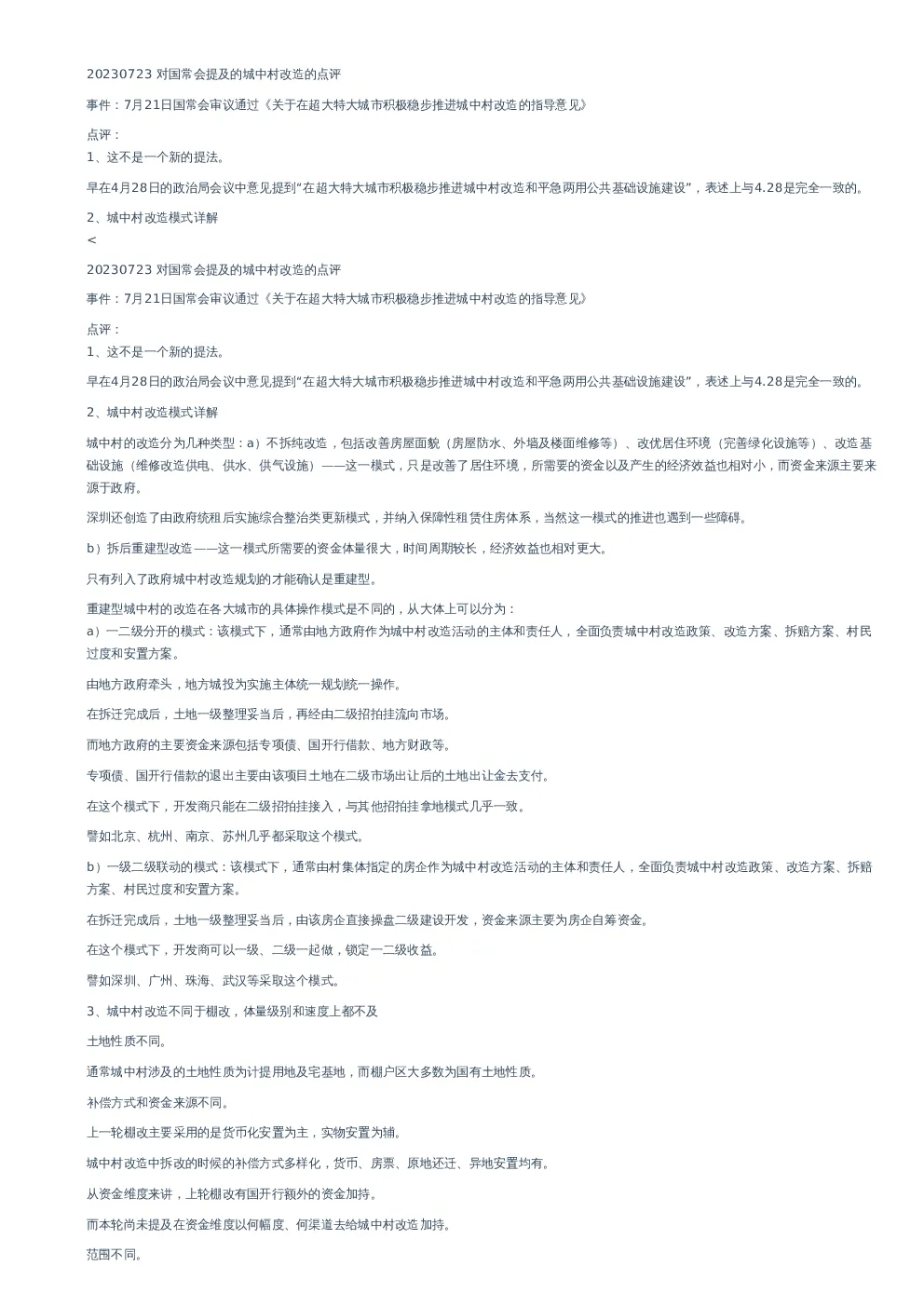 20230723 对国常会提及的城中村改造的点评

事件：7月21日国常会审议通过《关于在超大特大城市积极稳步推进城中村改造的指导意见》

点评：
1、这不是一个新的提法。

早在4月28日的政治局会议中意见提到“在超大特大城市积极稳步推进城中村改造和平急两用公共基础设施建设”，表述上与4.28是完全一致的。

2、城中村改造模式详解
<

20230723 对国常会提及的城中村改造的点评

事件：7月21日国常会审议通过《关于在超大特大城市积极稳步推进城中村改造的指导意见》

点评：
1、这不是一个新的提法。

早在4月28日的政治局会议中意见提到“在超大特大城市积极稳步推进城中村改造和平急两用公共基础设施建设”，表述上与4.28是完全一致的。

2、城中村改造模式详解

城中村的改造分为几种类型：a）不拆纯改造，包括改善房屋面貌（房屋防水、外墙及楼面维修等）、改优居住环境（完善绿化设施等）、改造基础设施（维修改造供电、供水、供气设施）——这一模式，只是改善了居住环境，所需要的资金以及产生的经济效益也相对小，而资金来源主要来源于政府。

深圳还创造了由政府统租后实施综合整治类更新模式，并纳入保障性租赁住房体系，当然这一模式的推进也遇到一些障碍。

b）拆后重建型改造——这一模式所需要的资金体量很大，时间周期较长，经济效益也相对更大。

只有列入了政府城中村改造规划的才能确认是重建型。

重建型城中村的改造在各大城市的具体操作模式是不同的，从大体上可以分为：
a）一二级分开的模式：该模式下，通常由地方政府作为城中村改造活动的主体和责任人，全面负责城中村改造政策、改造方案、拆赔方案、村民过度和安置方案。

由地方政府牵头，地方城投为实施主体统一规划统一操作。

在拆迁完成后，土地一级整理妥当后，再经由二级招拍挂流向市场。

而地方政府的主要资金来源包括专项债、国开行借款、地方财政等。

专项债、国开行借款的退出主要由该项目土地在二级市场出让后的土地出让金去支付。

在这个模式下，开发商只能在二级招拍挂接入，与其他招拍挂拿地模式几乎一致。

譬如北京、杭州、南京、苏州几乎都采取这个模式。

b）一级二级联动的模式：该模式下，通常由村集体指定的房企作为城中村改造活动的主体和责任人，全面负责城中村改造政策、改造方案、拆赔方案、村民过度和安置方案。

在拆迁完成后，土地一级整理妥当后，由该房企直接操盘二级建设开发，资金来源主要为房企自筹资金。

在这个模式下，开发商可以一级、二级一起做，锁定一二级收益。

譬如深圳、广州、珠海、武汉等采取这个模式。

3、城中村改造不同于棚改，体量级别和速度上都不及

土地性质不同。

通常城中村涉及的土地性质为计提用地及宅基地，而棚户区大多数为国有土地性质。

补偿方式和资金来源不同。

上一轮棚改主要采用的是货币化安置为主，实物安置为辅。

城中村改造中拆改的时候的补偿方式多样化，货币、房票、原地还迁、异地安置均有。

从资金维度来讲，上轮棚改有国开行额外的资金加持。

而本轮尚未提及在资金维度以何幅度、何渠道去给城中村改造加持。

范围不同。